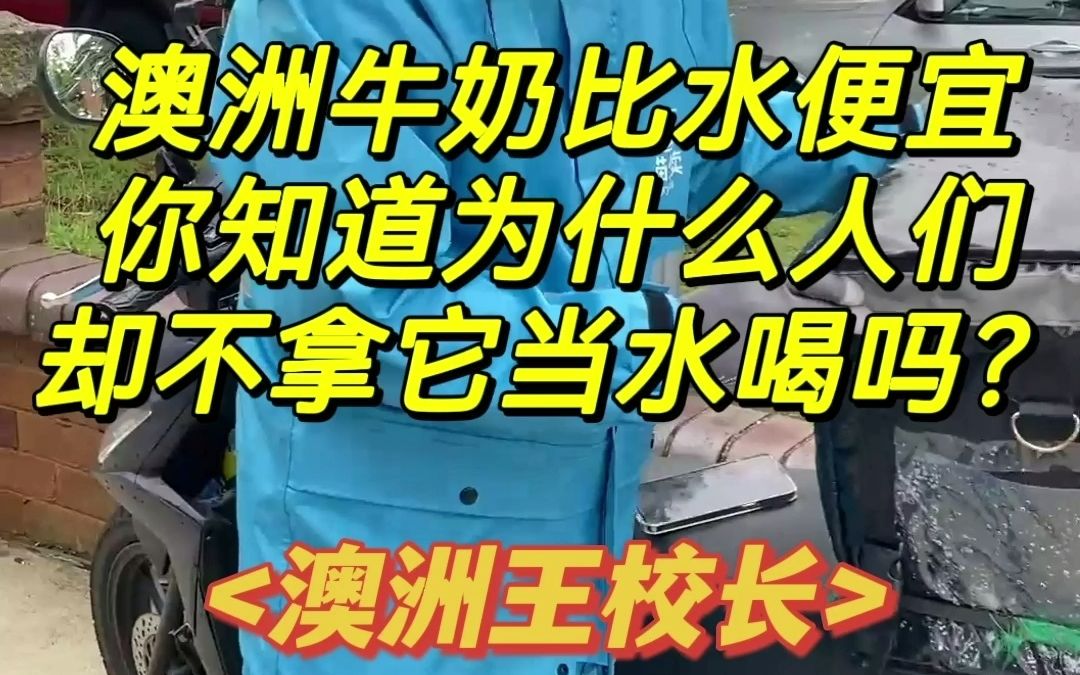 澳洲牛奶比水便宜
你知道为什么人们
却不拿它当水喝吗？

<澳洲王校长>